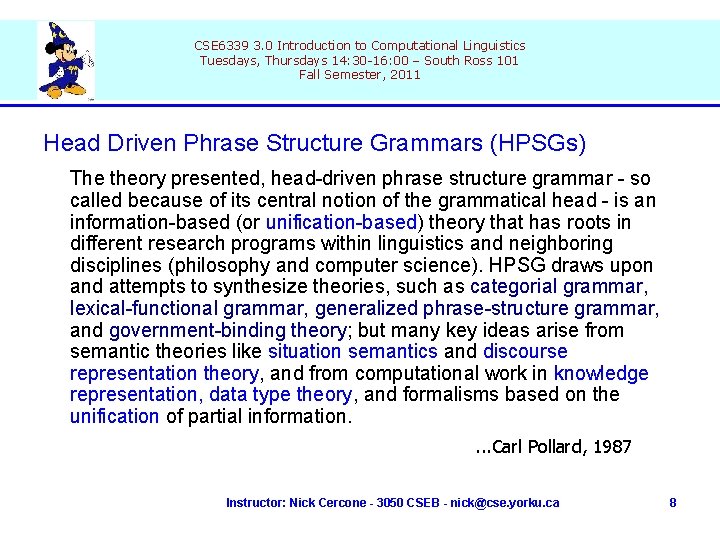 CSE6339 3.0 Introduction to Computational Linguistics
Tuesdays, Thursdays 14:30-16:00 – South Ross 101
Fall Semester, 2011

Head Driven Phrase Structure Grammars (HPSGs)

The theory presented, head-driven phrase structure grammar - so called because of its central notion of the grammatical head - is an information-based (or unification-based) theory that has roots in different research programs within linguistics and neighboring disciplines (philosophy and computer science). HPSG draws upon and attempts to synthesize theories, such as categorial grammar, lexical-functional grammar, generalized phrase-structure grammar, and government-binding theory; but many key ideas arise from semantic theories like situation semantics and discourse representation theory, and from computational work in knowledge representation, data type theory, and formalisms based on the unification of partial information.

...Carl Pollard, 1987

Instructor: Nick Cercone - 3050 CSEB - nick@cse.yorku.ca

8